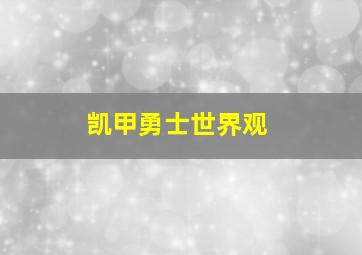 凯甲勇士世界观